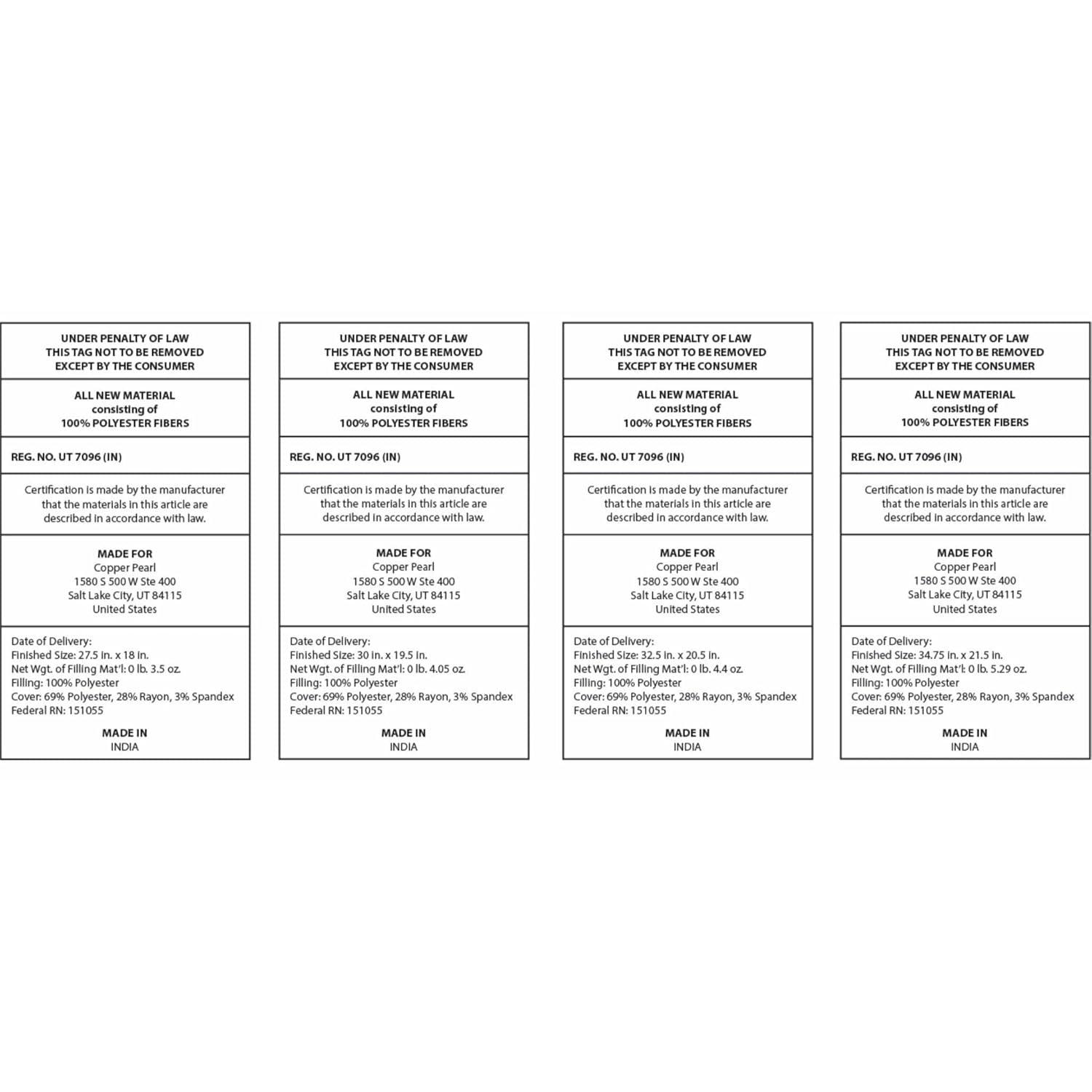 UNDER PENALTY OF LAW
THIS TAG NOT TO BE REMOVED
EXCEPT BY THE CONSUMER

ALL NEW MATERIAL
consisting of
100% POLYESTER FIBERS

REG. NO. UT 7096 (IN)

Certification is made by the manufacturer that the materials in this article are described in accordance with law.

MADE FOR
Copper Pearl
1580 S 500 W Ste 400
Salt Lake City, UT 84115
United States

Date of Delivery:
Finished Size: 27.5 in. x 18 in.
Net Wgt. of Filling Mat'l: 0 lb. 3.5 oz.
Filling: 100% Polyester
Cover: 69% Polyester, 28% Rayon, 3% Spandex
Federal RN: 151055

MADE IN
INDIA

UNDER PENALTY OF LAW
THIS TAG NOT TO BE REMOVED
EXCEPT BY THE CONSUMER

ALL NEW MATERIAL
consisting of
100% POLYESTER FIBERS

REG. NO. UT 7096 (IN)

Certification is made by the manufacturer that the materials in this article are described in accordance with law.

MADE FOR
Copper Pearl
1580 S 500 W Ste 400
Salt Lake City, UT 84115
United States

Date of Delivery:
Finished Size: 30 in. x 19.5 in.
Net Wgt. of Filling Mat'l: 0 lb. 4.05 oz.
Filling: 100% Polyester
Cover: 69% Polyester, 28% Rayon, 3% Spandex
Federal RN: 151055

MADE IN
INDIA

UNDER PENALTY OF LAW
THIS TAG NOT TO BE REMOVED
EXCEPT BY THE CONSUMER

ALL NEW MATERIAL
consisting of
100% POLYESTER FIBERS

REG. NO. UT 7096 (IN)

Certification is made by the manufacturer that the materials in this article are described in accordance with law.

MADE FOR
Copper Pearl
1580 S 500 W Ste 400
Salt Lake City, UT 84115
United States

Date of Delivery:
Finished Size: 32.5 in. x 20.5 in.
Net Wgt. of Filling Mat'l: 0 lb. 4.4 oz.
Filling: 100% Polyester
Cover: 69% Polyester, 28% Rayon, 3% Spandex
Federal RN: 151055

MADE IN
INDIA

UNDER PENALTY OF LAW
THIS TAG NOT TO BE REMOVED
EXCEPT BY THE CONSUMER

ALL NEW MATERIAL
consisting of
100% POLYESTER FIBERS

REG. NO. UT 7096 (IN)

Certification is made by the manufacturer that the materials in this article are described in accordance with law.

MADE FOR
Copper Pearl
1580 S 500 W Ste 400
Salt Lake City, UT 84115
United States

Date of Delivery:
Finished Size: 34.75 in. x 21.5 in.
Net Wgt. of Filling Mat'l: 0 lb. 5.29 oz.
Filling: 100% Polyester
Cover: 69% Polyester, 28% Rayon, 3% Spandex
Federal RN: 151055

MADE IN
INDIA